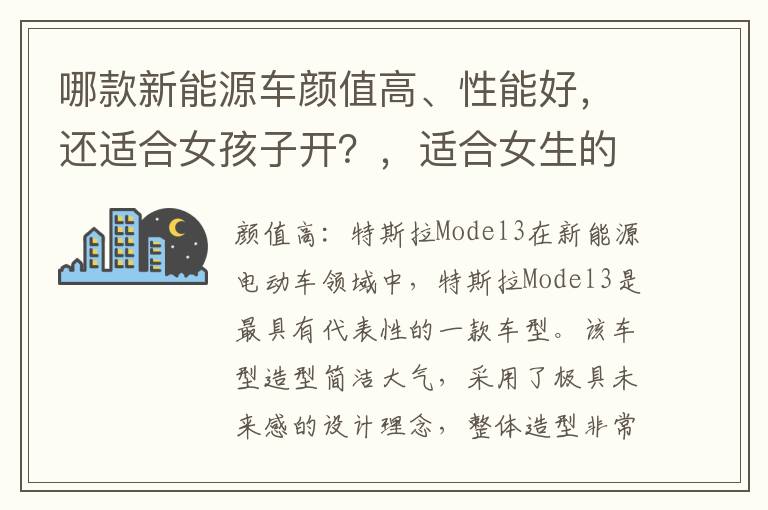 哪款新能源车颜值高、性能好，还适合女孩子开？，适合女生的

颜值高：特斯拉Model3在新能源电动车领域中，特斯拉Model3是最具有代表性的一款车型。该车型造型简洁大气，采用了极具未来感的设计理念，整体造型非常